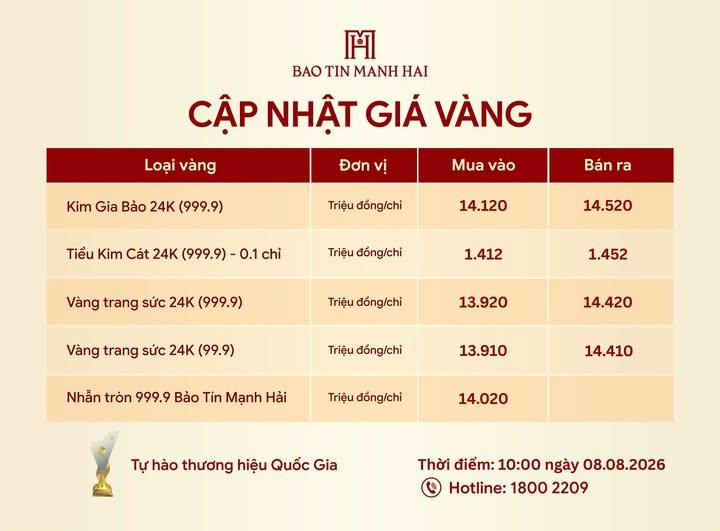 BAO TIN MANH HAI

CẬP NHẬT GIÁ VÀNG

| Loại vàng | Đơn vị | Mua vào | Bán ra |
|---|---|---|---|
| Kim Gia Bảo 24K (999.9) | Triệu đồng/chỉ | 14.120 | 14.520 |
| Tiểu Kim Cát 24K (999.9) - 0.1 chỉ | Triệu đồng/chỉ | 1.412 | 1.452 |
| Vàng trang sức 24K (999.9) | Triệu đồng/chỉ | 13.920 | 14.420 |
| Vàng trang sức 24K (99.9) | Triệu đồng/chỉ | 13.910 | 14.410 |
| Nhẫn tròn 999.9 Bảo Tín Mạnh Hải | Triệu đồng/chỉ | 14.020 | |

Tự hào thương hiệu Quốc Gia

Thời điểm: 10:00 ngày 08.08.2026

Hotline: 1800 2209